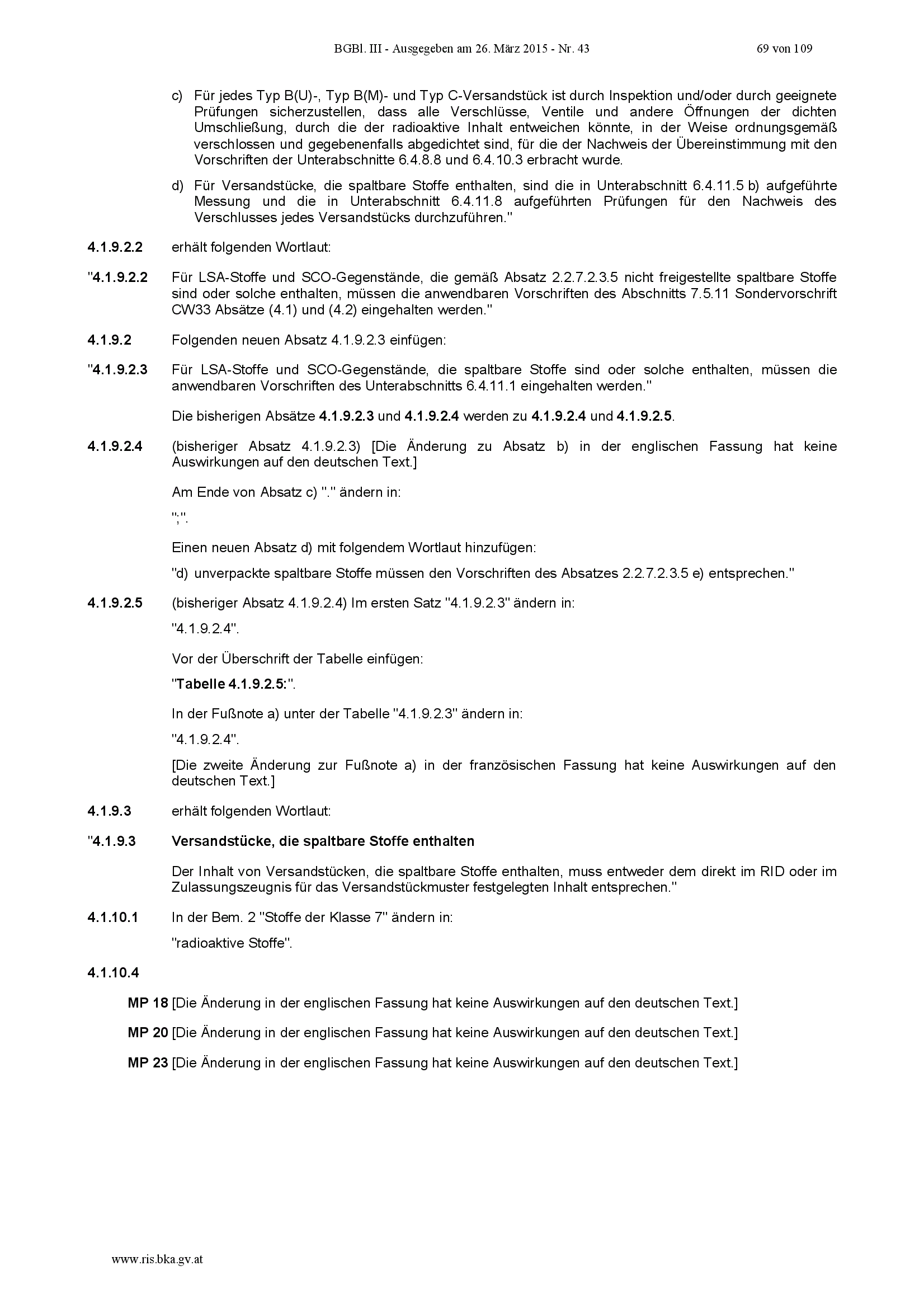 BGBl. III - Ausgegeben am 26. März 2015 - Nr. 43 69 von 109

c) Für jedes Typ B(U)-, Typ B(M)- und Typ C-Versandstück ist durch Inspektion und/oder durch geeignete Prüfungen sicherzustellen, dass alle Verschlüsse, Ventile und andere Öffnungen der dichten Umschließung, durch die der radioaktive Inhalt entweichen könnte, in der Weise ordnungsgemäß verschlossen und gegebenenfalls abgedichtet sind, für die der Nachweis der Übereinstimmung mit den Vorschriften der Unterabschnitte 6.4.8.8 und 6.4.10.3 erbracht wurde.

d) Für Versandstücke, die spaltbare Stoffe enthalten, sind die in Unterabschnitt 6.4.11.5 b) aufgeführte Messung und die in Unterabschnitt 6.4.11.8 aufgeführten Prüfungen für den Nachweis des Verschlusses jedes Versandstücks durchzuführen."

4.1.9.2.2 erhält folgenden Wortlaut:

"4.1.9.2.2 Für LSA-Stoffe und SCO-Gegenstände, die gemäß Absatz 2.2.7.2.3.5 nicht freigestellte spaltbare Stoffe sind oder solche enthalten, müssen die anwendbaren Vorschriften des Abschnitts 7.5.11 Sondervorschrift CW33 Absätze (4.1) und (4.2) eingehalten werden."

4.1.9.2 Folgenden neuen Absatz 4.1.9.2.3 einfügen:

"4.1.9.2.3 Für LSA-Stoffe und SCO-Gegenstände, die spaltbare Stoffe sind oder solche enthalten, müssen die anwendbaren Vorschriften des Unterabschnitts 6.4.11.1 eingehalten werden."

Die bisherigen Absätze 4.1.9.2.3 und 4.1.9.2.4 werden zu 4.1.9.2.4 und 4.1.9.2.5.

4.1.9.2.4 (bisheriger Absatz 4.1.9.2.3) [Die Änderung zu Absatz b) in der englischen Fassung hat keine Auswirkungen auf den deutschen Text.]

Am Ende von Absatz c) "." ändern in:

";".

Einen neuen Absatz d) mit folgendem Wortlaut hinzufügen:

"d) unverpackte spaltbare Stoffe müssen den Vorschriften des Absatzes 2.2.7.2.3.5 e) entsprechen."

4.1.9.2.5 (bisheriger Absatz 4.1.9.2.4) Im ersten Satz "4.1.9.2.3" ändern in:

"4.1.9.2.4".

Vor der Überschrift der Tabelle einfügen:

"Tabelle 4.1.9.2.5:".

In der Fußnote a) unter der Tabelle "4.1.9.2.3" ändern in:

"4.1.9.2.4".

[Die zweite Änderung zur Fußnote a) in der französischen Fassung hat keine Auswirkungen auf den deutschen Text.]

4.1.9.3 erhält folgenden Wortlaut:

"4.1.9.3 Versandstücke, die spaltbare Stoffe enthalten

Der Inhalt von Versandstücken, die spaltbare Stoffe enthalten, muss entweder dem direkt im RID oder im Zulassungszeugnis für das Versandstückmuster festgelegten Inhalt entsprechen."

4.1.10.1 In der Bem. 2 "Stoffe der Klasse 7" ändern in:

"radioaktive Stoffe".

4.1.10.4

MP 18 [Die Änderung in der englischen Fassung hat keine Auswirkungen auf den deutschen Text.]

MP 20 [Die Änderung in der englischen Fassung hat keine Auswirkungen auf den deutschen Text.]

MP 23 [Die Änderung in der englischen Fassung hat keine Auswirkungen auf den deutschen Text.]

www.ris.bka.gv.at